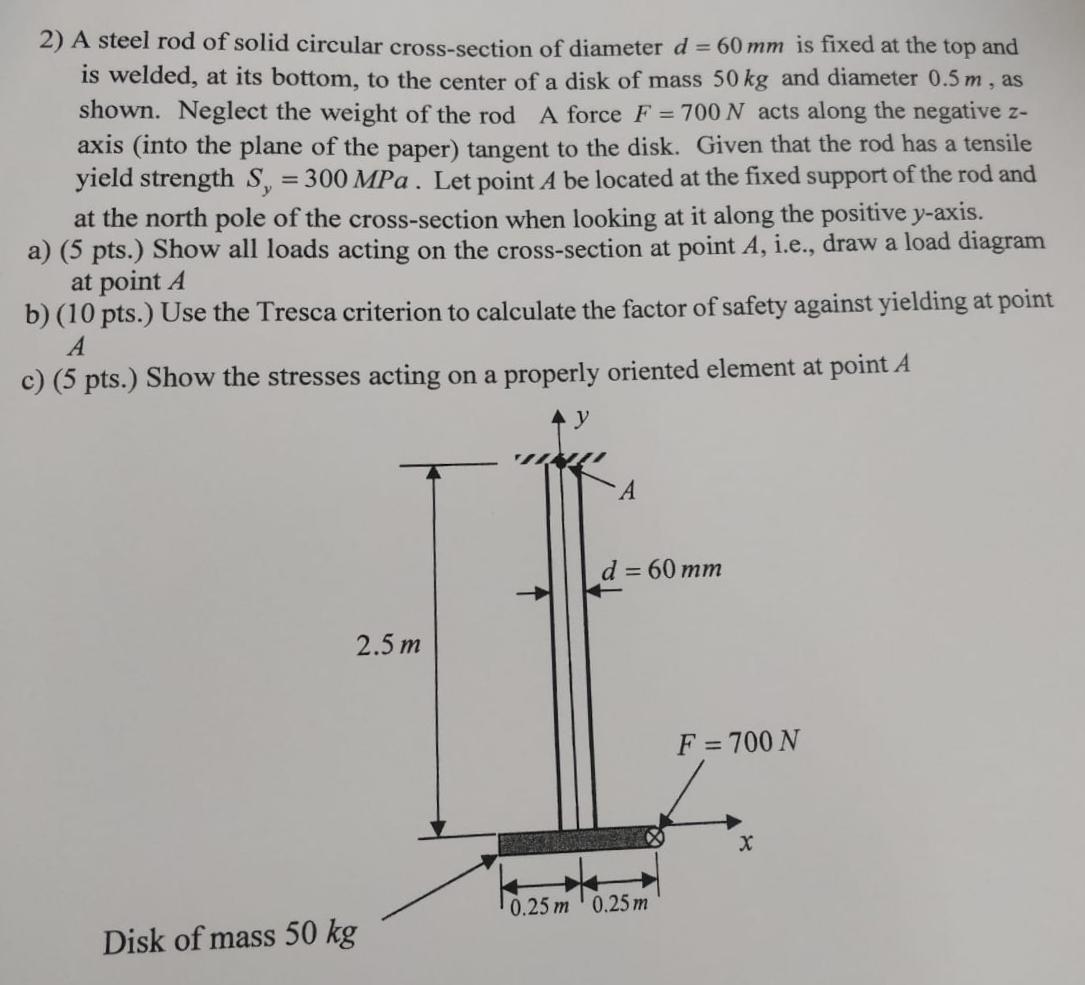 2) A steel rod of solid circular cross-section of diameter $d = 60\,mm$ is fixed at the top and is welded, at its bottom, to the center of a disk of mass $50\,kg$ and diameter $0.5\,m$, as shown. Neglect the weight of the rod A force $F = 700\,N$ acts along the negative z-axis (into the plane of the paper) tangent to the disk. Given that the rod has a tensile yield strength $S_y = 300\,MPa$. Let point $A$ be located at the fixed support of the rod and at the north pole of the cross-section when looking at it along the positive y-axis.

a) (5 pts.) Show all loads acting on the cross-section at point $A$, i.e., draw a load diagram at point $A$

b) (10 pts.) Use the Tresca criterion to calculate the factor of safety against yielding at point $A$

c) (5 pts.) Show the stresses acting on a properly oriented element at point $A$

$y$

$A$

$d = 60\,mm$

$2.5\,m$

$F = 700\,N$

$x$

$0.25\,m$ $0.25\,m$

Disk of mass $50\,kg$